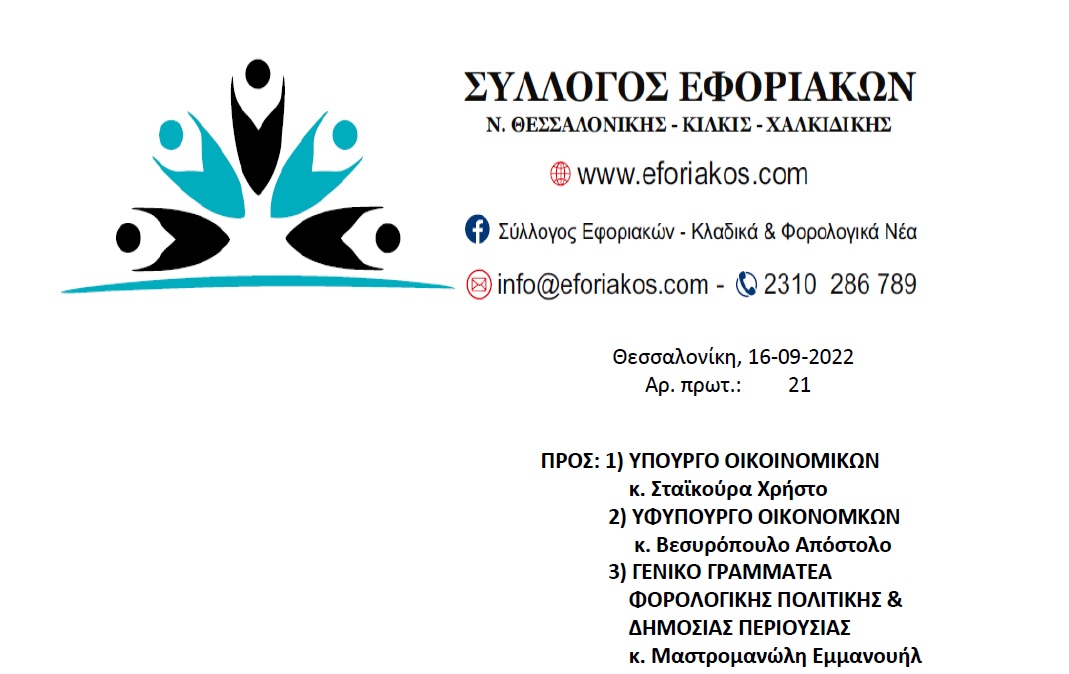 ΣΥΛΛΟΓΟΣ ΕΦΟΡΙΑΚΩΝ
Ν. ΘΕΣΣΑΛΟΝΙΚΗΣ - ΚΙΛΚΙΣ - ΧΑΛΚΙΔΙΚΗΣ

www.eforiakos.com

Σύλλογος Εφοριακών - Κλαδικά & Φορολογικά Νέα

info@eforiakos.com - 2310 286 789

Θεσσαλονίκη, 16-09-2022
Αρ. πρωτ.: 21

ΠΡΟΣ: 1) ΥΠΟΥΡΓΟ ΟΙΚΟΙΝΟΜΙΚΩΝ
κ. Σταϊκούρα Χρήστο
2) ΥΦΥΠΟΥΡΓΟ ΟΙΚΟΝΟΜΚΩΝ
κ. Βεσυρόπουλο Απόστολο
3) ΓΕΝΙΚΟ ΓΡΑΜΜΑΤΕΑ
ΦΟΡΟΛΟΓΙΚΗΣ ΠΟΛΙΤΙΚΗΣ &
ΔΗΜΟΣΙΑΣ ΠΕΡΙΟΥΣΙΑΣ
κ. Μαστρομανώλη Εμμανουήλ